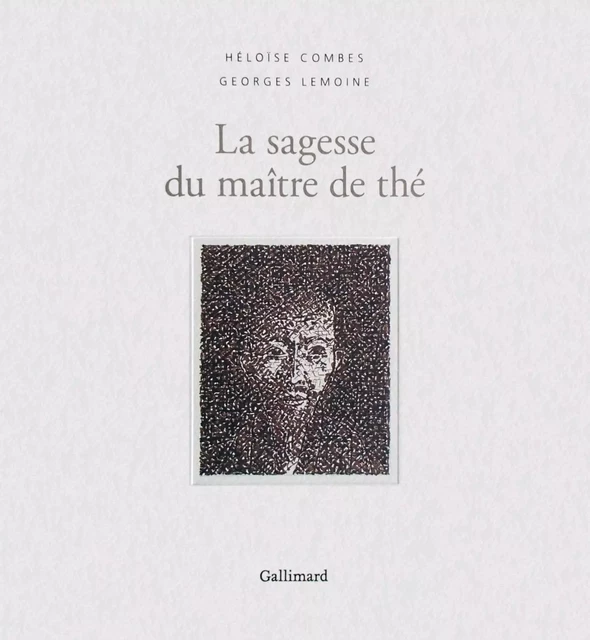 HÉLOÏSE COMBES
GEORGES LEMOINE

La sagesse du maître de thé

Gallimard